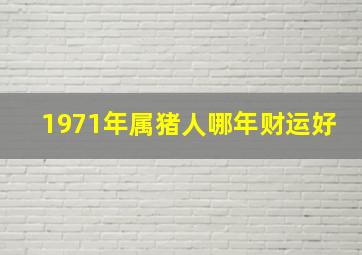 1971年属猪人哪年财运好